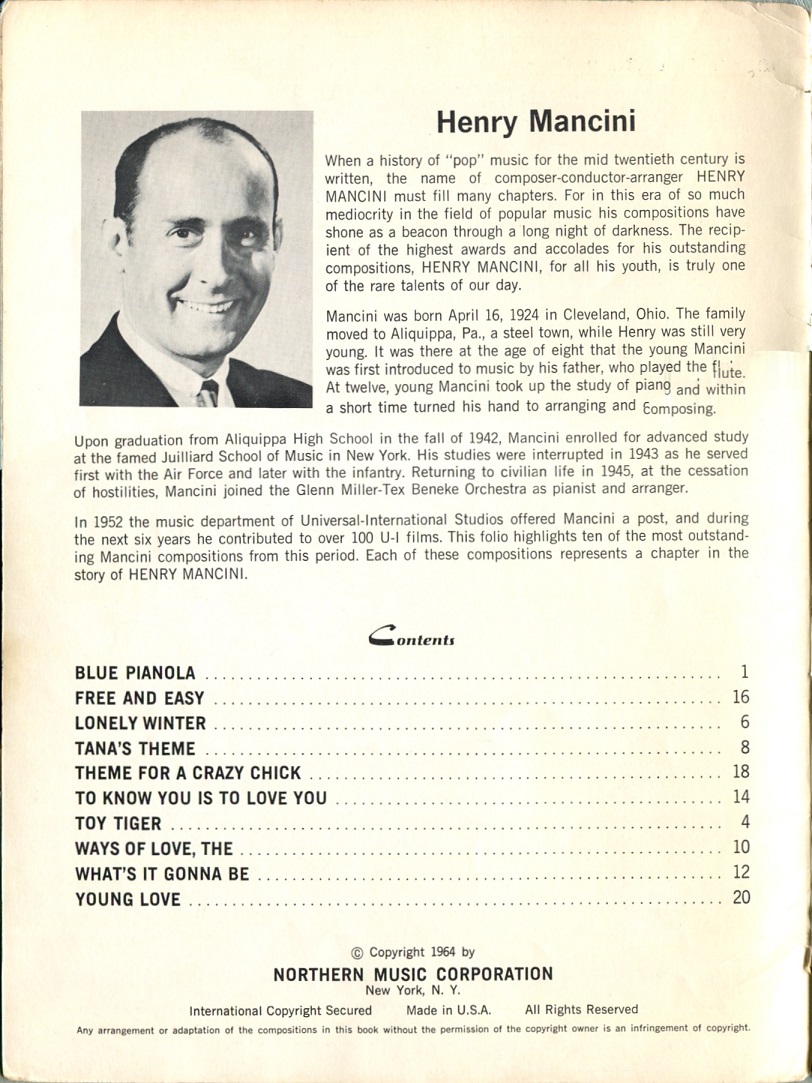 Henry Mancini

When a history of "pop" music for the mid twentieth century is written, the name of composer-conductor-arranger HENRY MANCINI must fill many chapters. For in this era of so much mediocrity in the field of popular music his compositions have shone as a beacon through a long night of darkness. The recipient of the highest awards and accolades for his outstanding compositions, HENRY MANCINI, for all his youth, is truly one of the rare talents of our day.

Mancini was born April 16, 1924 in Cleveland, Ohio. The family moved to Aliquippa, Pa., a steel town, while Henry was still very young. It was there at the age of eight that the young Mancini was first introduced to music by his father, who played the flute. At twelve, young Mancini took up the study of piano and within a short time turned his hand to arranging and composing.

Upon graduation from Aliquippa High School in the fall of 1942, Mancini enrolled for advanced study at the famed Juilliard School of Music in New York. His studies were interrupted in 1943 as he served first with the Air Force and later with the infantry. Returning to civilian life in 1945, at the cessation of hostilities, Mancini joined the Glenn Miller-Tex Beneke Orchestra as pianist and arranger.

In 1952 the music department of Universal-International Studios offered Mancini a post, and during the next six years he contributed to over 100 U-I films. This folio highlights ten of the most outstanding Mancini compositions from this period. Each of these compositions represents a chapter in the story of HENRY MANCINI.

Contents

BLUE PIANOLA .......... 1
FREE AND EASY .......... 16
LONELY WINTER .......... 6
TANA'S THEME .......... 8
THEME FOR A CRAZY CHICK .......... 18
TO KNOW YOU IS TO LOVE YOU .......... 14
TOY TIGER .......... 4
WAYS OF LOVE, THE .......... 10
WHAT'S IT GONNA BE .......... 12
YOUNG LOVE .......... 20

© Copyright 1964 by
NORTHERN MUSIC CORPORATION
New York, N. Y.
International Copyright Secured Made in U.S.A. All Rights Reserved
Any arrangement or adaptation of the compositions in this book without the permission of the copyright owner is an infringement of copyright.